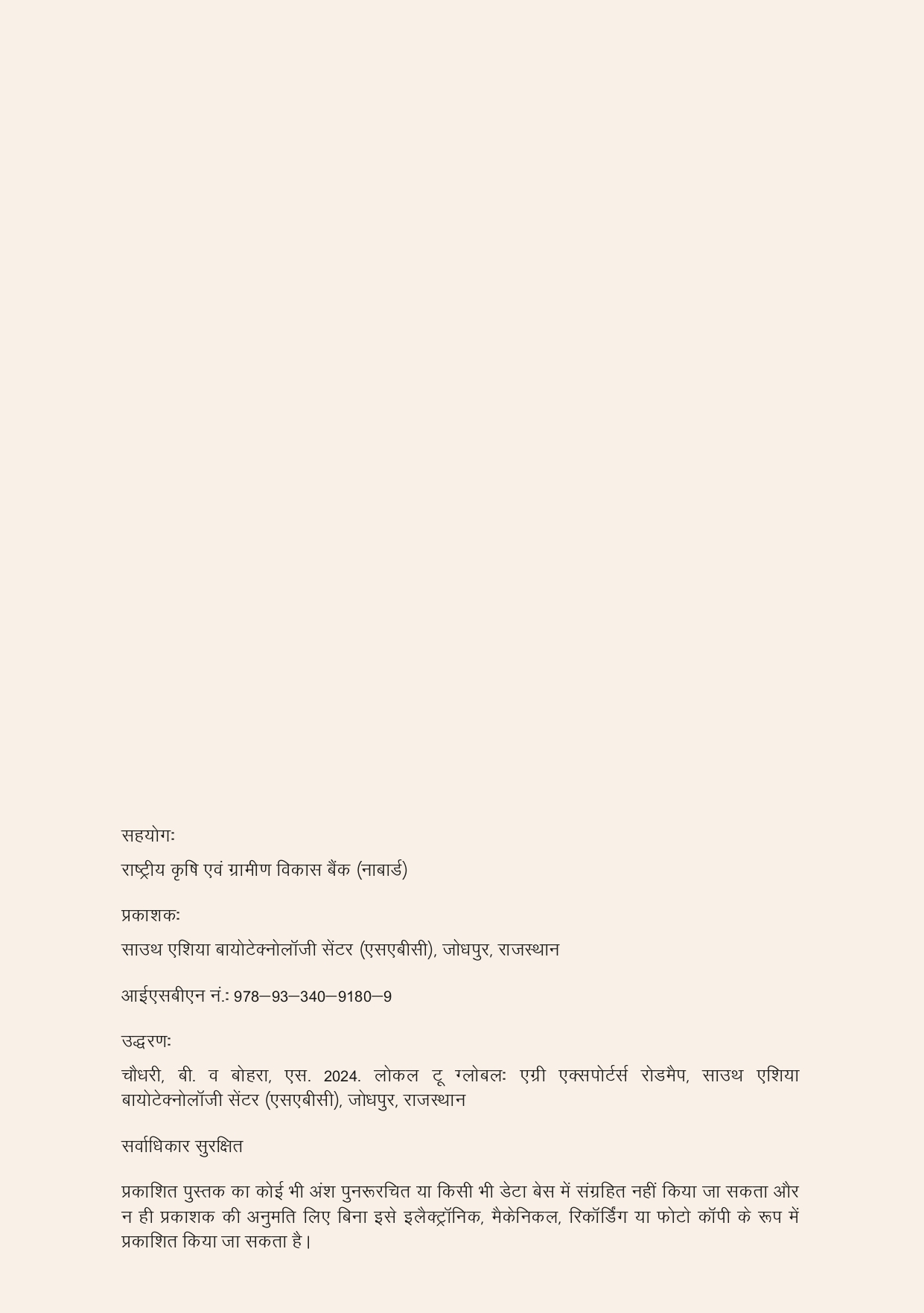 सहयोगः

राष्ट्रीय कृषि एवं ग्रामीण विकास बैंक (नाबार्ड)

प्रकाशकः

साउथ एशिया बायोटेक्नोलॉजी सेंटर (एसएबीसी), जोधपुर, राजस्थान

आईएसबीएन नं.: 978–93–340–9180–9

उद्धरणः

चौधरी, बी. व बोहरा, एस. 2024. लोकल टू ग्लोबलः एग्री एक्सपोर्टर्स रोडमैप, साउथ एशिया बायोटेक्नोलॉजी सेंटर (एसएबीसी), जोधपुर, राजस्थान

सर्वाधिकार सुरक्षित

प्रकाशित पुस्तक का कोई भी अंश पुनरूरचित या किसी भी डेटा बेस में संग्रहित नहीं किया जा सकता और न ही प्रकाशक की अनुमति लिए बिना इसे इलैक्ट्रॉनिक, मैकेनिकल, रिकॉर्डिंग या फोटो कॉपी के रूप में प्रकाशित किया जा सकता है।